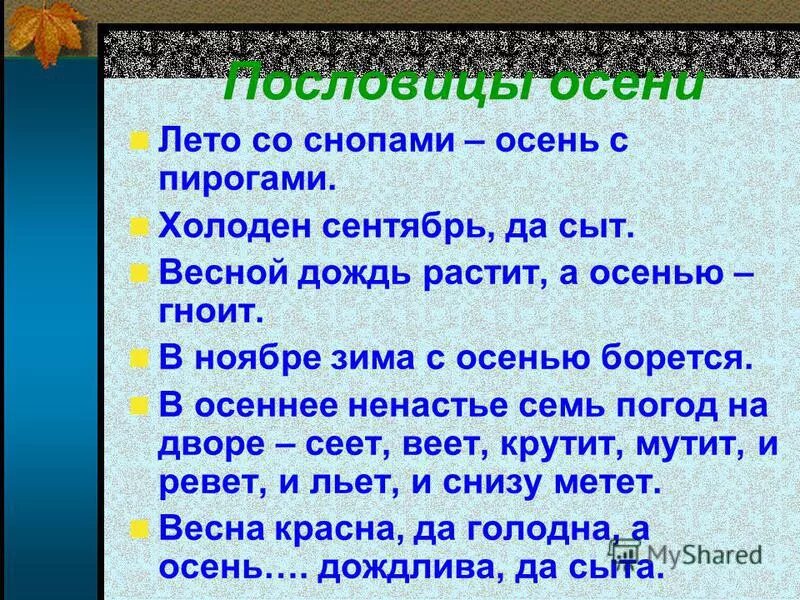 Пословицы осени

Лето со снопами – осень с пирогами.

Холоден сентябрь, да сыт.

Весной дождь растит, а осенью – гноит.

В ноябре зима с осенью борется.

В осеннее ненастье семь погод на дворе – сеет, веет, крутит, мутит, и ревет, и льет, и снизу метет.

Весна красна, да голодна, а осень…. дождлива, да сыта.

MyShared